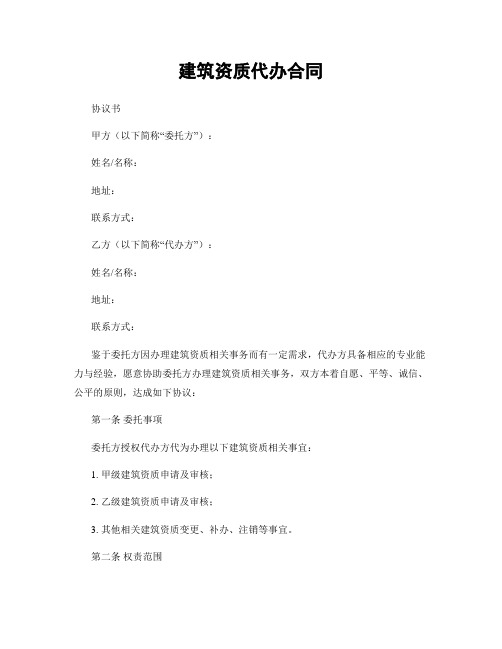 建筑资质代办合同

协议书

甲方（以下简称“委托方”）：

姓名/名称：

地址：

联系方式：

乙方（以下简称“代办方”）：

姓名/名称：

地址：

联系方式：

鉴于委托方因办理建筑资质相关事务而有一定需求，代办方具备相应的专业能力与经验，愿意协助委托方办理建筑资质相关事务，双方本着自愿、平等、诚信、公平的原则，达成如下协议：

第一条 委托事项

委托方授权代办方代为办理以下建筑资质相关事宜：

1. 甲级建筑资质申请及审核；

2. 乙级建筑资质申请及审核；

3. 其他相关建筑资质变更、补办、注销等事宜。

第二条 权责范围